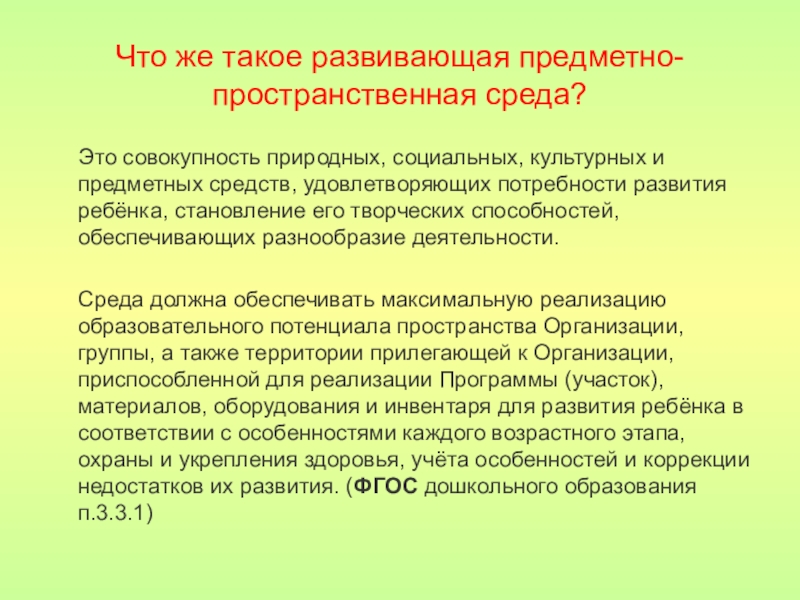 Что же такое развивающая предметно-пространственная среда?

Это совокупность природных, социальных, культурных и предметных средств, удовлетворяющих потребности развития ребёнка, становление его творческих способностей, обеспечивающих разнообразие деятельности.

Среда должна обеспечивать максимальную реализацию образовательного потенциала пространства Организации, группы, а также территории прилегающей к Организации, приспособленной для реализации Программы (участок), материалов, оборудования и инвентаря для развития ребёнка в соответствии с особенностями каждого возрастного этапа, охраны и укрепления здоровья, учёта особенностей и коррекции недостатков их развития. (ФГОС дошкольного образования п.3.3.1)